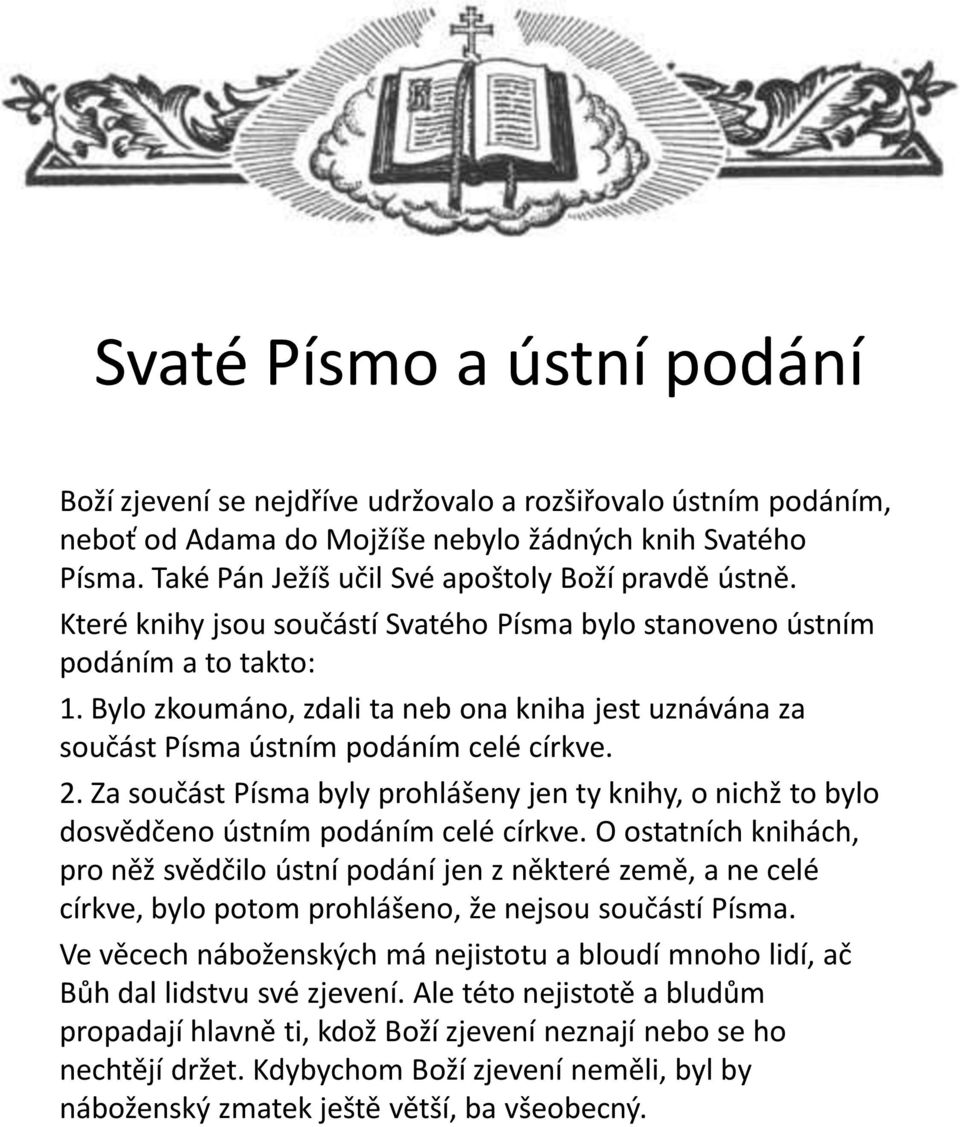 Svaté Písmo a ústní podání

Boží zjevení se nejdříve udržovalo a rozšiřovalo ústním podáním, neboť od Adama do Mojžíše nebylo žádných knih Svatého Písma. Také Pán Ježíš učil Své apoštoly Boží pravdě ústně.

Které knihy jsou součástí Svatého Písma bylo stanoveno ústním podáním a to takto:

1. Bylo zkoumáno, zdali ta neb ona kniha jest uznávána za součást Písma ústním podáním celé církve.

2. Za součást Písma byly prohlášeny jen ty knihy, o nichž to bylo dosvědčeno ústním podáním celé církve. O ostatních knihách, pro něž svědčilo ústní podání jen z některé země, a ne celé církve, bylo potom prohlášeno, že nejsou součástí Písma.

Ve věcech náboženských má nejistotu a bloudí mnoho lidí, ač Bůh dal lidstvu své zjevení. Ale této nejistotě a bludům propadají hlavně ti, kdož Boží zjevení neznají nebo se ho nechtějí držet. Kdybychom Boží zjevení neměli, byl by náboženský zmatek ještě větší, ba všeobecný.